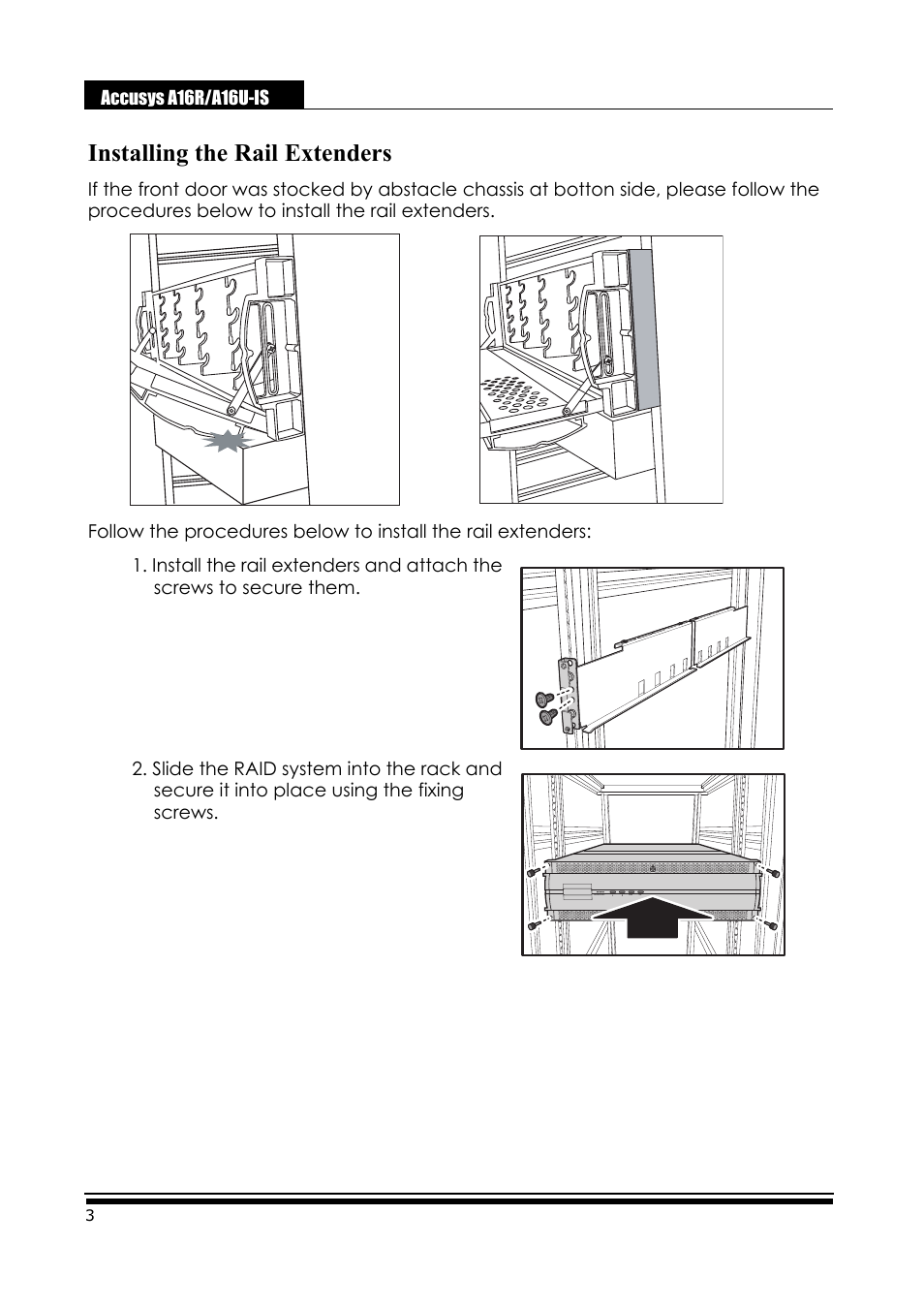 Accusys A16R/A16U-IS

Installing the Rail Extenders

If the front door was stocked by abstacle chassis at botton side, please follow the procedures below to install the rail extenders.

Follow the procedures below to install the rail extenders:

1. Install the rail extenders and attach the screws to secure them.

2. Slide the RAID system into the rack and secure it into place using the fixing screws.

3